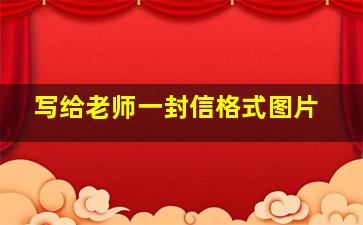 写给老师一封信格式图片